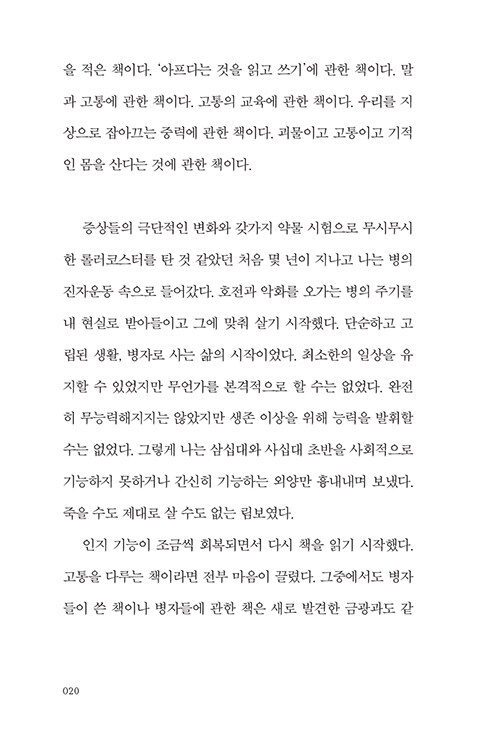 을 적은 책이다. '아프다는 것을 읽고 쓰기'에 관한 책이다. 말과 고통에 관한 책이다. 고통의 교육에 관한 책이다. 우리를 지상으로 잡아끄는 중력에 관한 책이다. 괴물이고 고통이고 기적인 몸을 산다는 것에 관한 책이다.

증상들의 극단적인 변화와 갖가지 약물 시험으로 무시무시한 롤러코스터를 탄 것 같았던 처음 몇 년이 지나고 나는 병의 진자운동 속으로 들어갔다. 호전과 악화를 오가는 병의 주기를 내 현실로 받아들이고 그에 맞춰 살기 시작했다. 단순하고 고립된 생활, 병자로 사는 삶의 시작이었다. 최소한의 일상을 유지할 수 있었지만 무언가를 본격적으로 할 수는 없었다. 완전히 무능력해지지는 않았지만 생존 이상을 위해 능력을 발휘할 수는 없었다. 그렇게 나는 삼십대와 사십대 초반을 사회적으로 기능하지 못하거나 간신히 기능하는 외양만 흉내내며 보냈다. 죽을 수도 제대로 살 수도 없는 림보였다.

인지 기능이 조금씩 회복되면서 다시 책을 읽기 시작했다. 고통을 다루는 책이라면 전부 마음이 끌렸다. 그중에서도 병자들이 쓴 책이나 병자들에 관한 책은 새로 발견한 금광과도 같

020